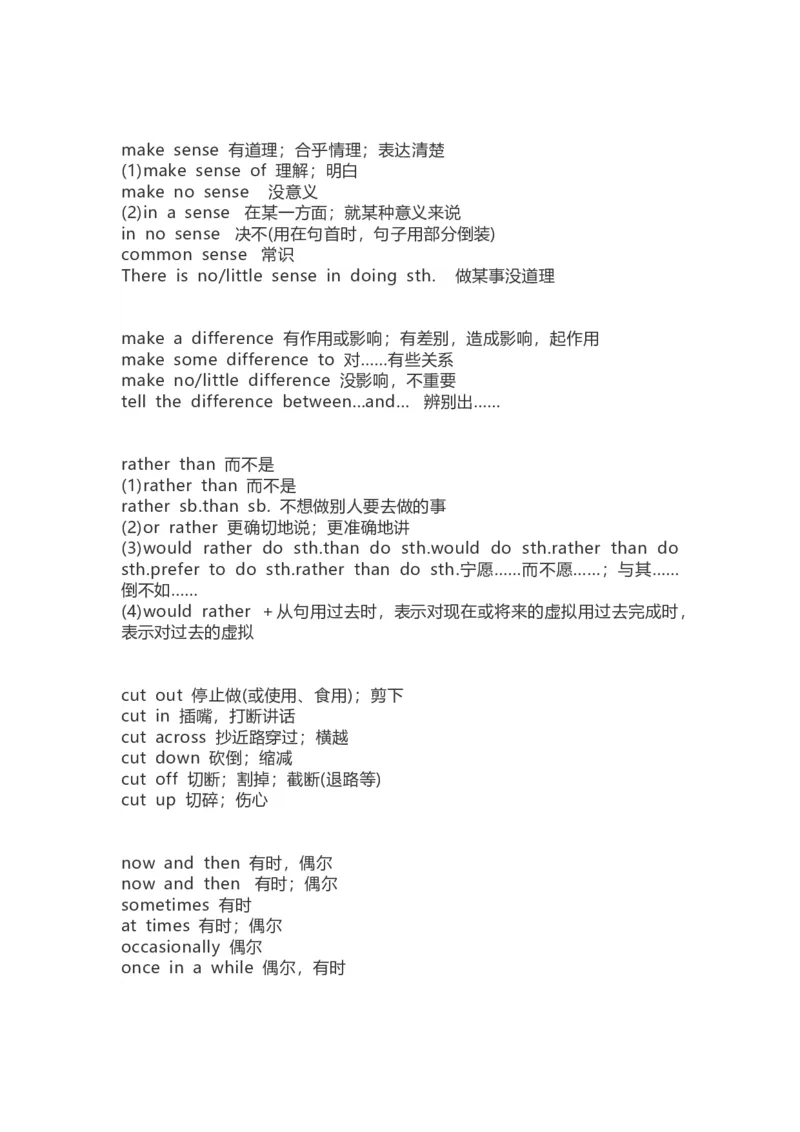 make sense 有道理；合乎情理；表达清楚
(1)make sense of 理解；明白
make no sense 没意义
(2)in a sense 在某一方面；就某种意义来说
in no sense 决不(用在句首时，句子用部分倒装)
common sense 常识
There is no/little sense in doing sth. 做某事没道理

make a difference 有作用或影响；有差别，造成影响，起作用
make some difference to 对……有些关系
make no/little difference 没影响，不重要
tell the difference between...and... 辨别出……

rather than 而不是
(1)rather than 而不是
rather sb.than sb. 不想做别人要去做的事
(2)or rather 更确切地说；更准确地讲
(3)would rather do sth.than do sth.would do sth.rather than do sth.prefer to do sth.rather than do sth.宁愿……而不愿……；与其……倒不如……
(4)would rather ＋从句用过去时，表示对现在或将来的虚拟用过去完成时，表示对过去的虚拟

cut out 停止做(或使用、食用)；剪下
cut in 插嘴，打断讲话
cut across 抄近路穿过；横越
cut down 砍倒；缩减
cut off 切断；割掉；截断(退路等)
cut up 切碎；伤心

now and then 有时，偶尔
now and then 有时；偶尔
sometimes 有时
at times 有时；偶尔
occasionally 偶尔
once in a while 偶尔，有时